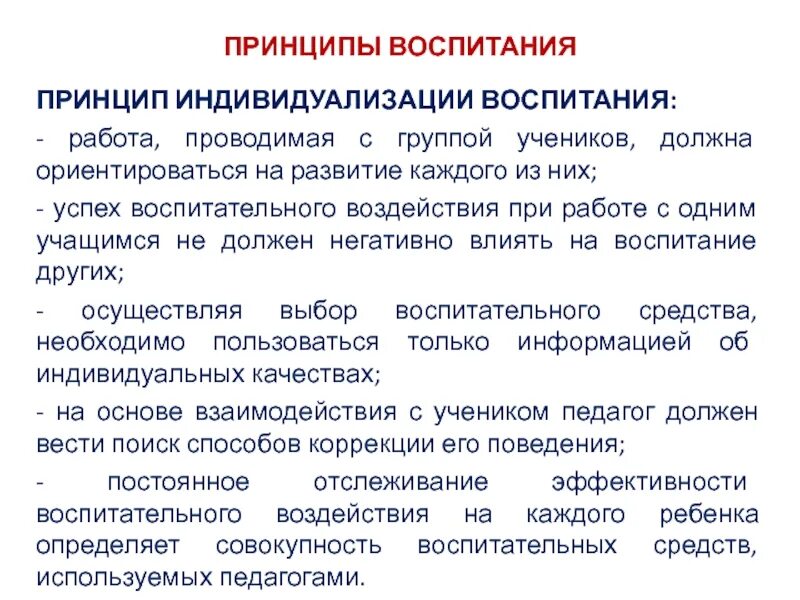 ПРИНЦИПЫ ВОСПИТАНИЯ

ПРИНЦИП ИНДИВИДУАЛИЗАЦИИ ВОСПИТАНИЯ:

- работа, проводимая с группой учеников, должна ориентироваться на развитие каждого из них;

- успех воспитательного воздействия при работе с одним учащимся не должен негативно влиять на воспитание других;

- осуществляя выбор воспитательного средства, необходимо пользоваться только информацией об индивидуальных качествах;

- на основе взаимодействия с учеником педагог должен вести поиск способов коррекции его поведения;

- постоянное отслеживание эффективности воспитательного воздействия на каждого ребенка определяет совокупность воспитательных средств, используемых педагогами.